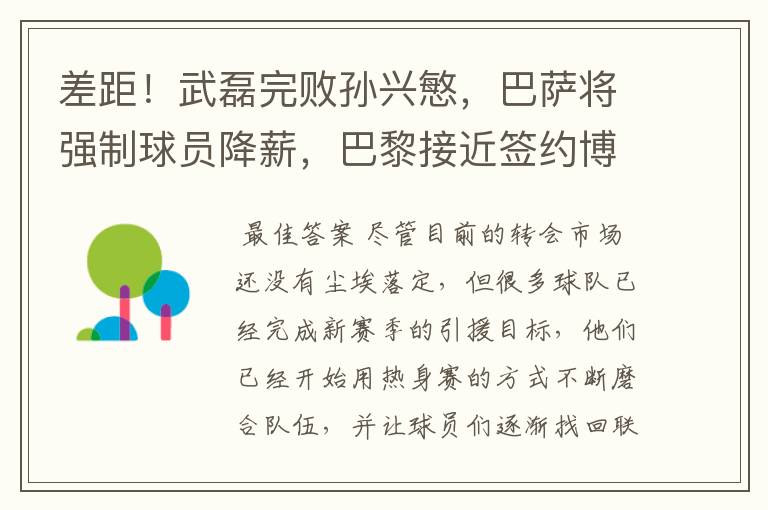 差距！武磊完败孙兴慜，巴萨将强制球员降薪，巴黎接近签约博

最佳答案 尽管目前的转会市场还没有尘埃落定，但很多球队已经完成新赛季的引援目标，他们已经开始用热身赛的方式不断磨合队伍，并让球员们逐渐找回联